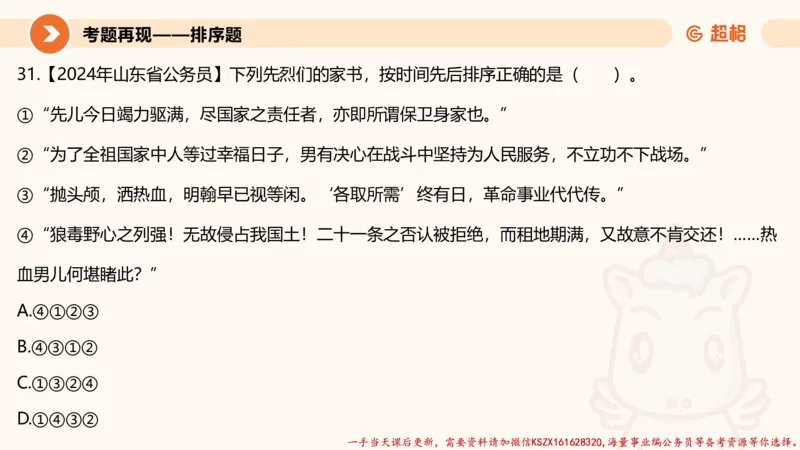 考题再现——排序题

超格

31.【2024年山东省公务员】下列先烈们的家书，按时间先后排序正确的是（ ）。

①“先儿今日竭力驱满，尽国家之责任者，亦即所谓保卫身家也。”

②“为了全祖国家中人等过幸福日子，男有决心在战斗中坚持为人民服务，不立功不下战场。”

③“抛头颅，洒热血，明翰早已视等闲。‘各取所需’终有日，革命事业代代传。”

④“狼毒野心之列强！无故侵占我国土！二十一条之否认被拒绝，而租地期满，又故意不肯交还！……热血男儿何堪睹此？”

A.④①②③

B.④③①②

C.①③②④

D.①④③②

一手当天课后更新，需要资料请加微信KSZX161628320，海量事业编公务员等备考资源等你选择。